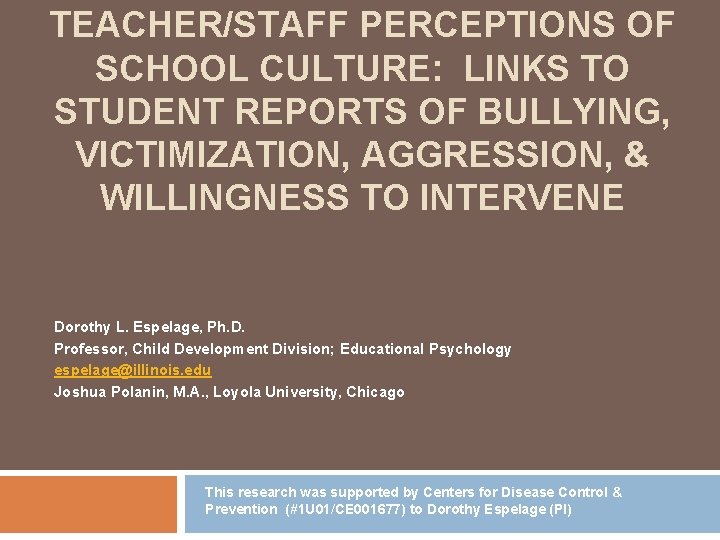 TEACHER/STAFF PERCEPTIONS OF SCHOOL CULTURE: LINKS TO STUDENT REPORTS OF BULLYING, VICTIMIZATION, AGGRESSION, & WILLINGNESS TO INTERVENE

Dorothy L. Espelage, Ph.D.
Professor, Child Development Division; Educational Psychology
espelage@illinois.edu
Joshua Polanin, M.A., Loyola University, Chicago

This research was supported by Centers for Disease Control & Prevention (#1U01/CE001677) to Dorothy Espelage (PI)